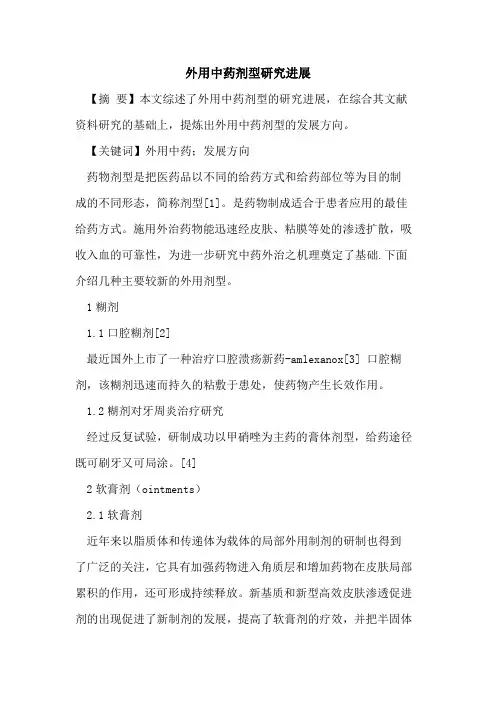 外用中药剂型研究进展

【摘 要】本文综述了外用中药剂型的研究进展，在综合其文献资料研究的基础上，提炼出外用中药剂型的发展方向。

【关键词】外用中药；发展方向

药物剂型是把医药品以不同的给药方式和给药部位等为目的制成的不同形态，简称剂型[1]。是药物制成适合于患者应用的最佳给药方式。施用外治药物能迅速经皮肤、粘膜等处的渗透扩散，吸收入血的可靠性，为进一步研究中药外治之机理奠定了基础.下面介绍几种主要较新的外用剂型。

1 糊剂

1.1 口腔糊剂[2]

最近国外上市了一种治疗口腔溃疡新药-amlexanox[3] 口腔糊剂，该糊剂迅速而持久的粘敷于患处，使药物产生长效作用。

1.2 糊剂对牙周炎治疗研究

经过反复试验，研制成功以甲硝唑为主药的膏体剂型，给药途径既可刷牙又可局涂。[4]

2 软膏剂（ointments）

2.1 软膏剂

近年来以脂质体和传递体为载体的局部外用制剂的研制也得到了广泛的关注，它具有加强药物进入角质层和增加药物在皮肤局部累积的作用，还可形成持续释放。新基质和新型高效皮肤渗透促进剂的出现促进了新制剂的发展，提高了软膏剂的疗效，并把半固体